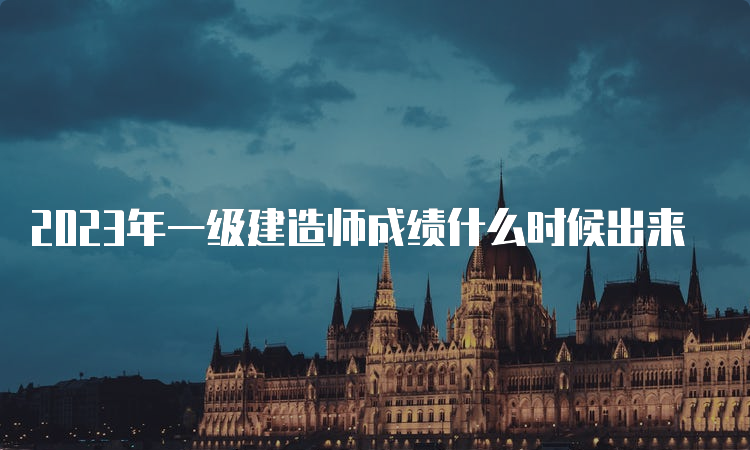 2023年一级建造师成绩什么时候出来